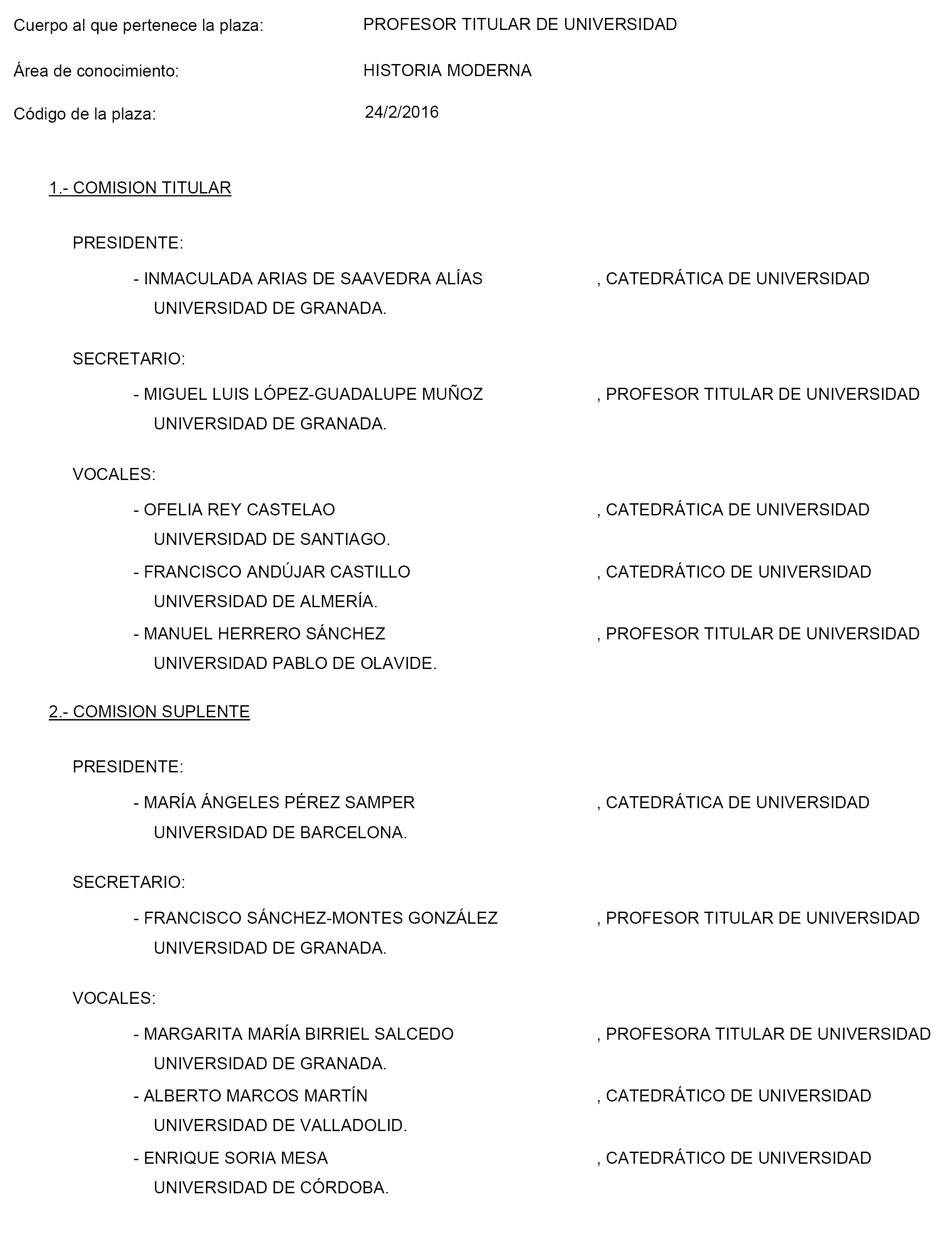 Cuerpo al que pertenece la plaza: PROFESOR TITULAR DE UNIVERSIDAD

Área de conocimiento: HISTORIA MODERNA

Código de la plaza: 24/2/2016

1.- COMISION TITULAR

PRESIDENTE:

- INMACULADA ARIAS DE SAAVEDRA ALÍAS , CATEDRÁTICA DE UNIVERSIDAD
UNIVERSIDAD DE GRANADA.

SECRETARIO:

- MIGUEL LUIS LÓPEZ-GUADALUPE MUÑOZ , PROFESOR TITULAR DE UNIVERSIDAD
UNIVERSIDAD DE GRANADA.

VOCALES:

- OFELIA REY CASTELAO , CATEDRÁTICA DE UNIVERSIDAD
UNIVERSIDAD DE SANTIAGO.

- FRANCISCO ANDÚJAR CASTILLO , CATEDRÁTICO DE UNIVERSIDAD
UNIVERSIDAD DE ALMERÍA.

- MANUEL HERRERO SÁNCHEZ , PROFESOR TITULAR DE UNIVERSIDAD
UNIVERSIDAD PABLO DE OLAVIDE.

2.- COMISION SUPLENTE

PRESIDENTE:

- MARÍA ÁNGELES PÉREZ SAMPER , CATEDRÁTICA DE UNIVERSIDAD
UNIVERSIDAD DE BARCELONA.

SECRETARIO:

- FRANCISCO SÁNCHEZ-MONTES GONZÁLEZ , PROFESOR TITULAR DE UNIVERSIDAD
UNIVERSIDAD DE GRANADA.

VOCALES:

- MARGARITA MARÍA BIRRIEL SALCEDO , PROFESORA TITULAR DE UNIVERSIDAD
UNIVERSIDAD DE GRANADA.

- ALBERTO MARCOS MARTÍN , CATEDRÁTICO DE UNIVERSIDAD
UNIVERSIDAD DE VALLADOLID.

- ENRIQUE SORIA MESA , CATEDRÁTICO DE UNIVERSIDAD
UNIVERSIDAD DE CÓRDOBA.